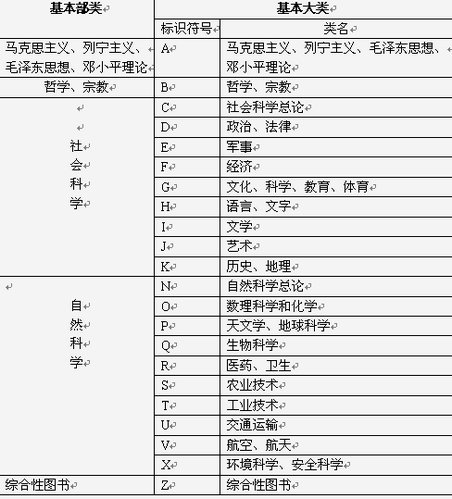 | 基本部类 | 基本大类 | |
|---|---|---|
| | 标识符号 | 类名 |
| 马克思主义、列宁主义、毛泽东思想、邓小平理论 | A | 马克思主义、列宁主义、毛泽东思想、邓小平理论 |
| 哲学、宗教 | B | 哲学、宗教 |
| 社会科学 | C | 社会科学总论 |
| | D | 政治、法律 |
| | E | 军事 |
| | F | 经济 |
| | G | 文化、科学、教育、体育 |
| | H | 语言、文字 |
| | I | 文学 |
| | J | 艺术 |
| | K | 历史、地理 |
| 自然科学 | N | 自然科学总论 |
| | O | 数理科学和化学 |
| | P | 天文学、地球科学 |
| | Q | 生物科学 |
| | R | 医药、卫生 |
| | S | 农业技术 |
| | T | 工业技术 |
| | U | 交通运输 |
| | V | 航空、航天 |
| | X | 环境科学、安全科学 |
| 综合性图书 | Z | 综合性图书 |